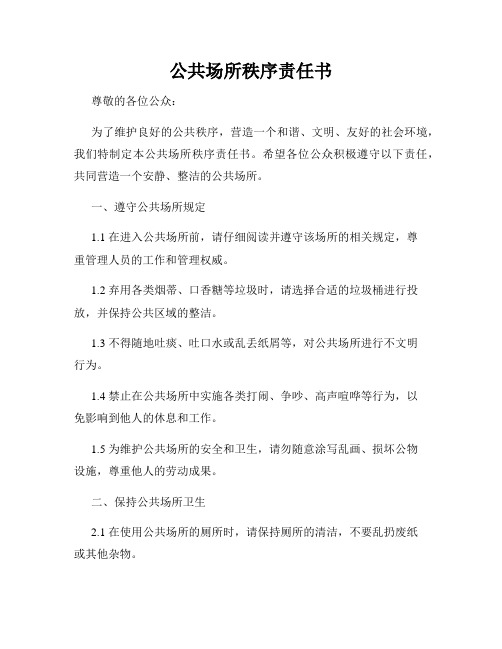 公共场所秩序责任书

尊敬的各位公众：

为了维护良好的公共秩序，营造一个和谐、文明、友好的社会环境，我们特制定本公共场所秩序责任书。希望各位公众积极遵守以下责任，共同营造一个安静、整洁的公共场所。

一、遵守公共场所规定

1.1 在进入公共场所前，请仔细阅读并遵守该场所的相关规定，尊重管理人员的工作和管理权威。

1.2 弃用各类烟蒂、口香糖等垃圾时，请选择合适的垃圾桶进行投放，并保持公共区域的整洁。

1.3 不得随地吐痰、吐口水或乱丢纸屑等，对公共场所进行不文明行为。

1.4 禁止在公共场所中实施各类打闹、争吵、高声喧哗等行为，以免影响到他人的休息和工作。

1.5 为维护公共场所的安全和卫生，请勿随意涂写乱画、损坏公物设施，尊重他人的劳动成果。

二、保持公共场所卫生

2.1 在使用公共场所的厕所时，请保持厕所的清洁，不要乱扔废纸或其他杂物。